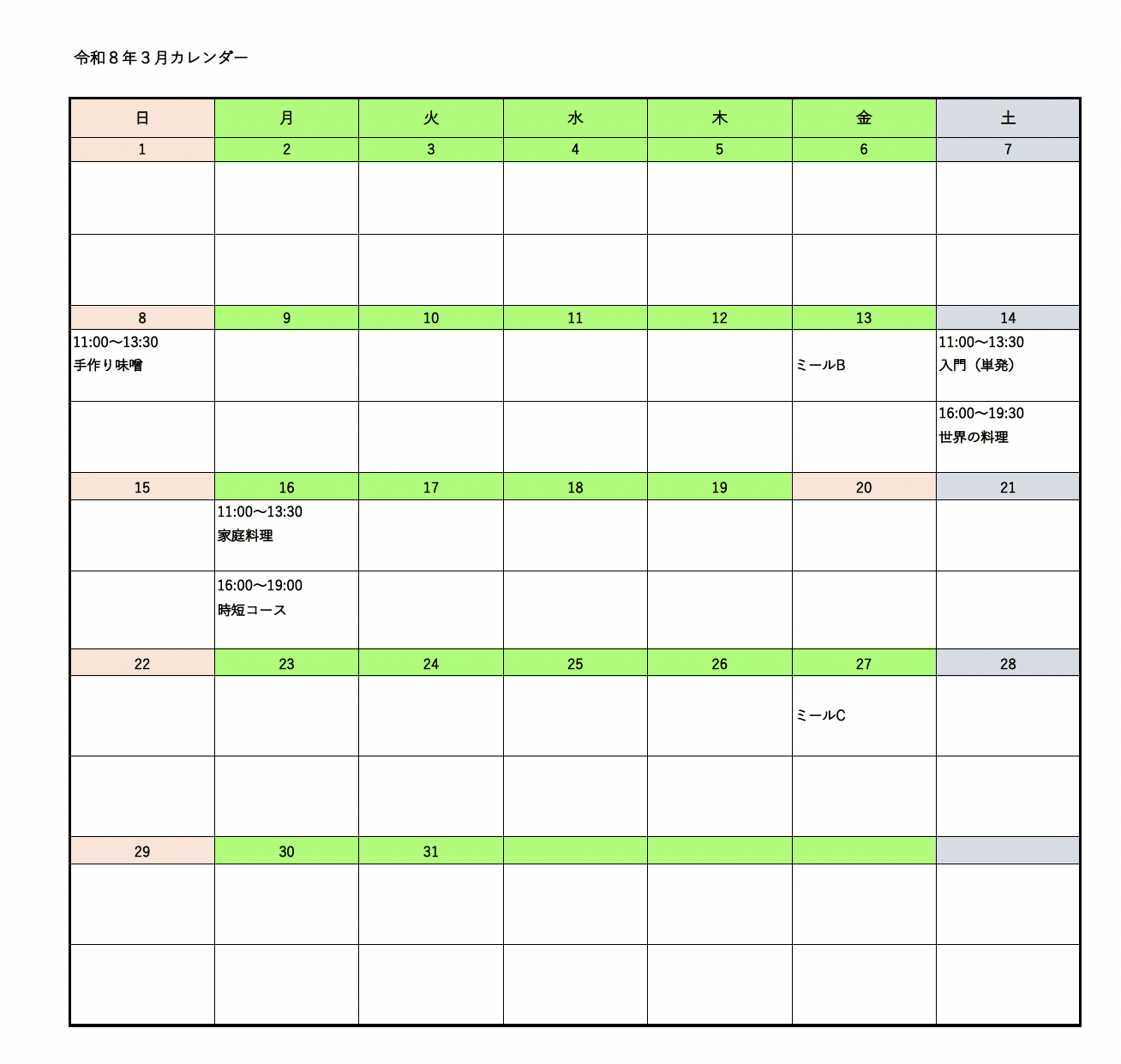 令和８年３月カレンダー

| 日 | 月 | 火 | 水 | 木 | 金 | 土 |
|---|---|---|---|---|---|---|
| 1 | 2 | 3 | 4 | 5 | 6 | 7 |
| | | | | | | |
| | | | | | | |
| 8 | 9 | 10 | 11 | 12 | 13 | 14 |
| 11:00〜13:30 手作り味噌 | | | | | ミールB | 11:00〜13:30 入門（単発） |
| | | | | | | 16:00〜19:30 世界の料理 |
| 15 | 16 | 17 | 18 | 19 | 20 | 21 |
| | 11:00〜13:30 家庭料理 | | | | | |
| | 16:00〜19:00 時短コース | | | | | |
| 22 | 23 | 24 | 25 | 26 | 27 | 28 |
| | | | | | ミールC | |
| | | | | | | |
| 29 | 30 | 31 | | | | |
| | | | | | | |
| | | | | | | |